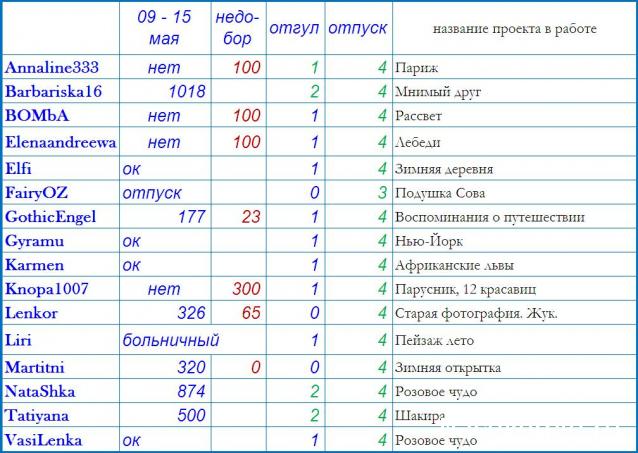 |  | 09 - 15 мая | недобор | отгул | отпуск | название проекта в работе |
|---|---|---|---|---|---|
| Annaline333 | нет | 100 | 1 | 4 | Париж |
| Barbariska16 | 1018 |  | 2 | 4 | Мнимый друг |
| BOMbA | нет | 100 | 1 | 4 | Рассвет |
| Elenaandreewa | нет | 100 | 1 | 4 | Лебеди |
| Elfi | ок |  | 1 | 4 | Зимняя деревня |
| FairyOZ | отпуск |  | 0 | 3 | Подушка Сова |
| GothicEngel | 177 | 23 | 1 | 4 | Воспоминания о путешествии |
| Gyramu | ок |  | 1 | 4 | Нью-Йорк |
| Karmen | ок |  | 1 | 4 | Африканские львы |
| Knopa1007 | нет | 300 | 1 | 4 | Парусник, 12 красавиц |
| Lenkor | 326 | 65 | 0 | 4 | Старая фотография. Жук. |
| Liri | больничный |  | 1 | 4 | Пейзаж лето |
| Martitni | 320 | 0 | 0 | 4 | Зимняя открытка |
| NataShka | 874 |  | 2 | 4 | Розовое чудо |
| Tatiyana | 500 |  | 2 | 4 | Шакира |
| VasiLenka | ок |  | 1 | 4 | Розовое чудо |